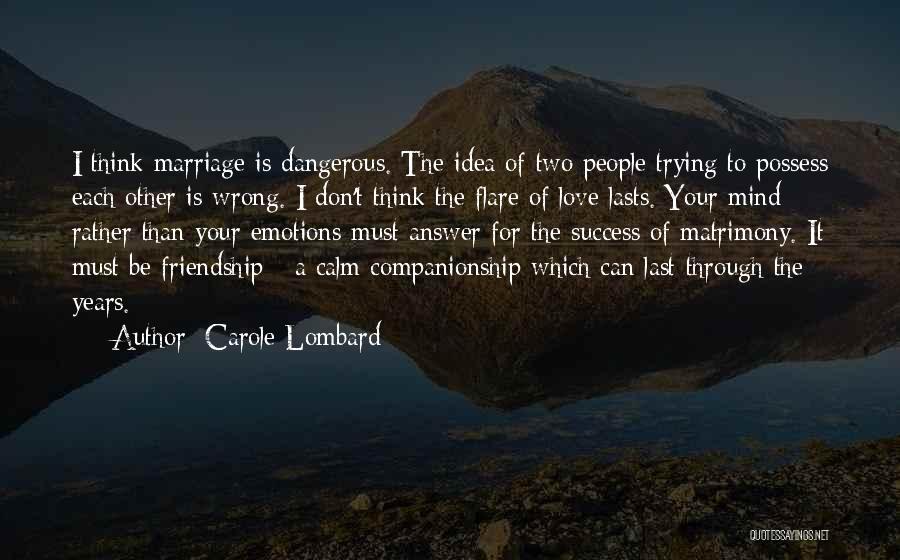 I think marriage is dangerous. The idea of two people trying to possess each other is wrong. I don't think the flare of love lasts. Your mind rather than your emotions must answer for the success of matrimony. It must be friendship - a calm companionship which can last through the years.

Author: Carole Lombard

QUOTESSAYINGS.NET